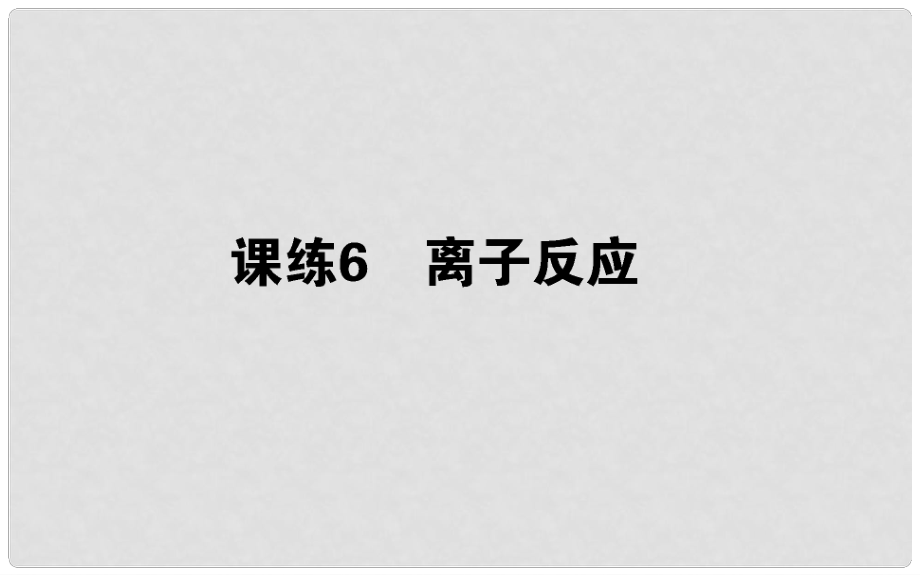 课练6　离子反应